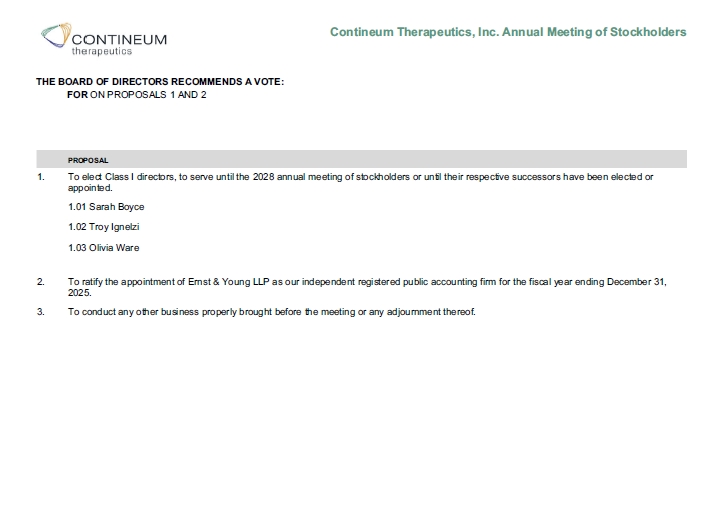 CONTINEUM
therapeutics

Contineum Therapeutics, Inc. Annual Meeting of Stockholders

THE BOARD OF DIRECTORS RECOMMENDS A VOTE:
FOR ON PROPOSALS 1 AND 2

PROPOSAL

1. To elect Class I directors, to serve until the 2028 annual meeting of stockholders or until their respective successors have been elected or appointed.

1.01 Sarah Boyce

1.02 Troy Ignelzi

1.03 Olivia Ware

2. To ratify the appointment of Ernst & Young LLP as our independent registered public accounting firm for the fiscal year ending December 31, 2025.

3. To conduct any other business properly brought before the meeting or any adjournment thereof.